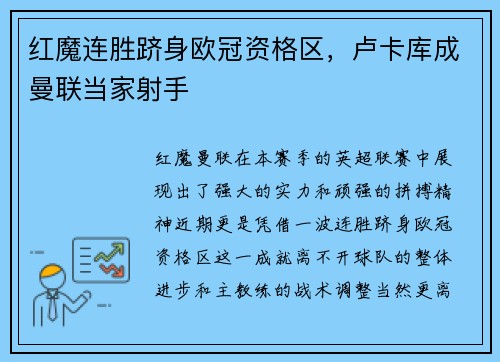 红魔连胜跻身欧冠资格区，卢卡库成曼联当家射手

红魔曼联在本赛季的英超联赛中展现出了强大的实力和顽强的拼搏精神近期更是凭借一波连胜跻身欧冠资格区这一成就离不开球队的整体进步和主教练的战术调整当然更离